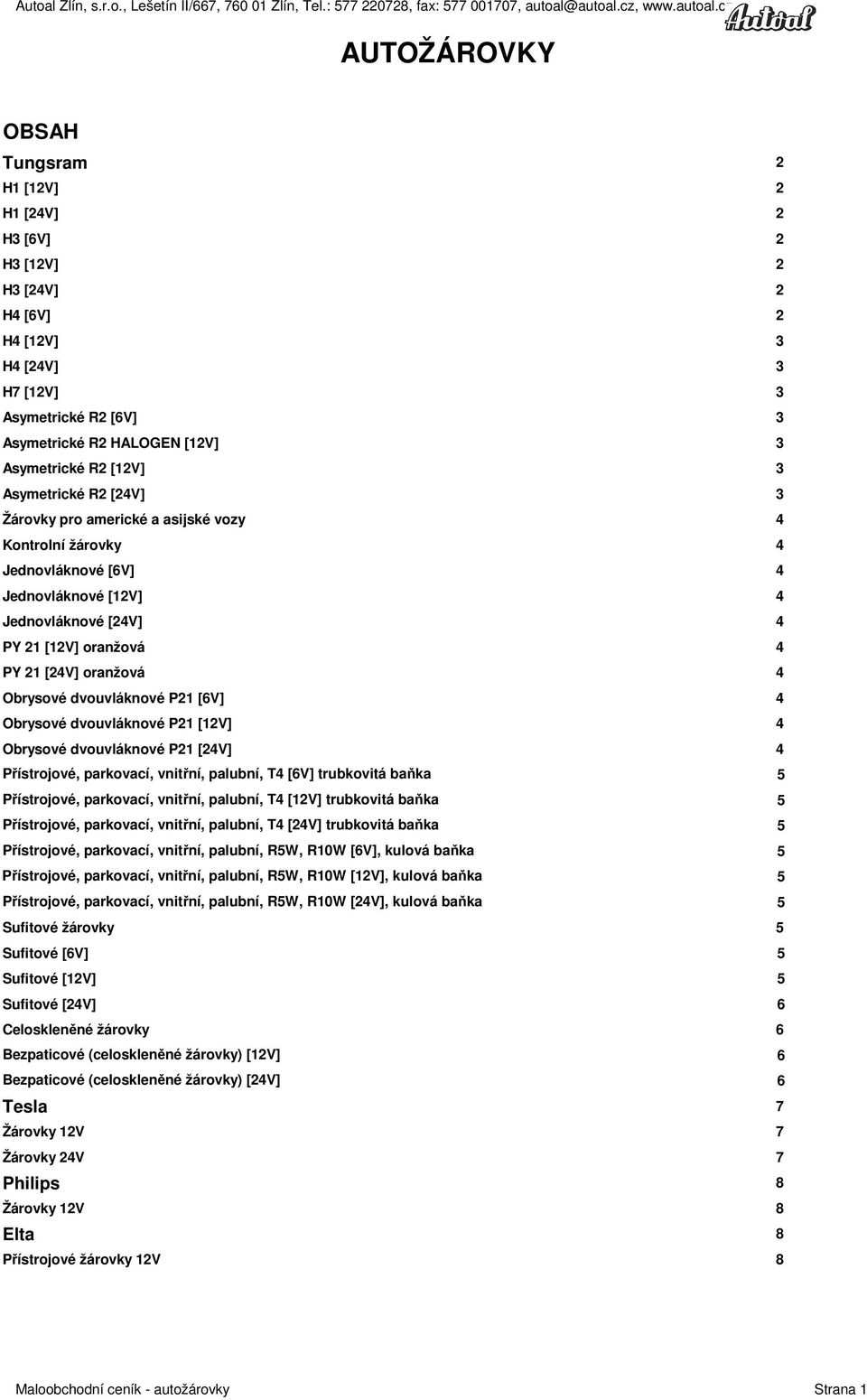 Autoal Zlín, s.r.o., Lešetín II/667, 760 01 Zlín, Tel.: 577 220728, fax: 577 001707, autoal@autoal.cz, www.autoal.c

Autoal

AUTOŽÁROVKY

OBSAH

Tungsram 2
H1 [12V] 2
H1 [24V] 2
H3 [6V] 2
H3 [12V] 2
H3 [24V] 2
H4 [6V] 2
H4 [12V] 3
H4 [24V] 3
H7 [12V] 3
Asymetrické R2 [6V] 3
Asymetrické R2 HALOGEN [12V] 3
Asymetrické R2 [12V] 3
Asymetrické R2 [24V] 3
Žárovky pro americké a asijské vozy 4
Kontrolní žárovky 4
Jednovláknové [6V] 4
Jednovláknové [12V] 4
Jednovláknové [24V] 4
PY 21 [12V] oranžová 4
PY 21 [24V] oranžová 4
Obrysové dvouvláknové P21 [6V] 4
Obrysové dvouvláknové P21 [12V] 4
Obrysové dvouvláknové P21 [24V] 4
Přístrojové, parkovací, vnitřní, palubní, T4 [6V] trubkovitá baňka 5
Přístrojové, parkovací, vnitřní, palubní, T4 [12V] trubkovitá baňka 5
Přístrojové, parkovací, vnitřní, palubní, T4 [24V] trubkovitá baňka 5
Přístrojové, parkovací, vnitřní, palubní, R5W, R10W [6V], kulová baňka 5
Přístrojové, parkovací, vnitřní, palubní, R5W, R10W [12V], kulová baňka 5
Přístrojové, parkovací, vnitřní, palubní, R5W, R10W [24V], kulová baňka 5
Sufitové žárovky 5
Sufitové [6V] 5
Sufitové [12V] 5
Sufitové [24V] 6
Celoskleněné žárovky 6
Bezpaticové (celoskleněné žárovky) [12V] 6
Bezpaticové (celoskleněné žárovky) [24V] 6
Tesla 7
Žárovky 12V 7
Žárovky 24V 7
Philips 8
Žárovky 12V 8
Elta 8
Přístrojové žárovky 12V 8

Maloobchodní ceník - autožárovky Strana 1